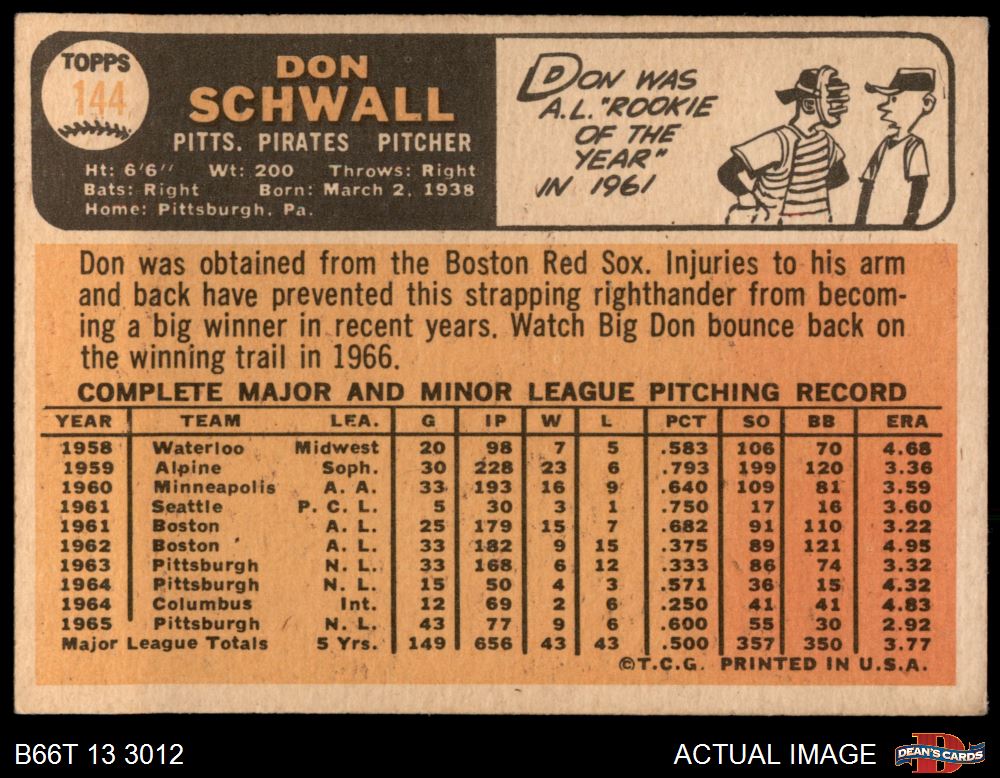 TOPPS
144

DON
SCHWALL
PITTS. PIRATES PITCHER
Ht: 6'6" Wt: 200 Throws: Right
Bats: Right Born: March 2, 1938
Home: Pittsburgh, Pa.

DON WAS A.L. "ROOKIE OF THE YEAR" IN 1961

Don was obtained from the Boston Red Sox. Injuries to his arm and back have prevented this strapping righthander from becoming a big winner in recent years. Watch Big Don bounce back on the winning trail in 1966.

COMPLETE MAJOR AND MINOR LEAGUE PITCHING RECORD

| YEAR | TEAM | LEA. | G | IP | W | L | PCT | SO | BB | ERA |
|---|---|---|---|---|---|---|---|---|---|---|
| 1958 | Waterloo | Midwest | 20 | 98 | 7 | 5 | .583 | 106 | 70 | 4.68 |
| 1959 | Alpine | Soph. | 30 | 228 | 23 | 6 | .793 | 199 | 120 | 3.36 |
| 1960 | Minneapolis | A. A. | 33 | 193 | 16 | 9 | .640 | 109 | 81 | 3.59 |
| 1961 | Seattle | P. C. L. | 5 | 30 | 3 | 1 | .750 | 17 | 16 | 3.60 |
| 1961 | Boston | A. L. | 25 | 179 | 15 | 7 | .682 | 91 | 110 | 3.22 |
| 1962 | Boston | A. L. | 33 | 182 | 9 | 15 | .375 | 89 | 121 | 4.95 |
| 1963 | Pittsburgh | N. L. | 33 | 168 | 6 | 12 | .333 | 86 | 74 | 3.32 |
| 1964 | Pittsburgh | N. L. | 15 | 50 | 4 | 3 | .571 | 36 | 15 | 4.32 |
| 1964 | Columbus | Int. | 12 | 69 | 2 | 6 | .250 | 41 | 41 | 4.83 |
| 1965 | Pittsburgh | N. L. | 43 | 77 | 9 | 6 | .600 | 55 | 30 | 2.92 |
| Major League Totals | | 5 Yrs. | 149 | 656 | 43 | 43 | .500 | 357 | 350 | 3.77 |

©T.C.G. PRINTED IN U.S.A.

B66T 13 3012

ACTUAL IMAGE

DEAN'S CARDS